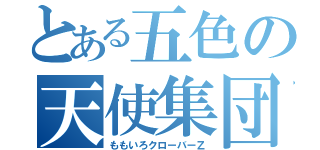 とある五色の
天使集団
ももいろクローバーZ